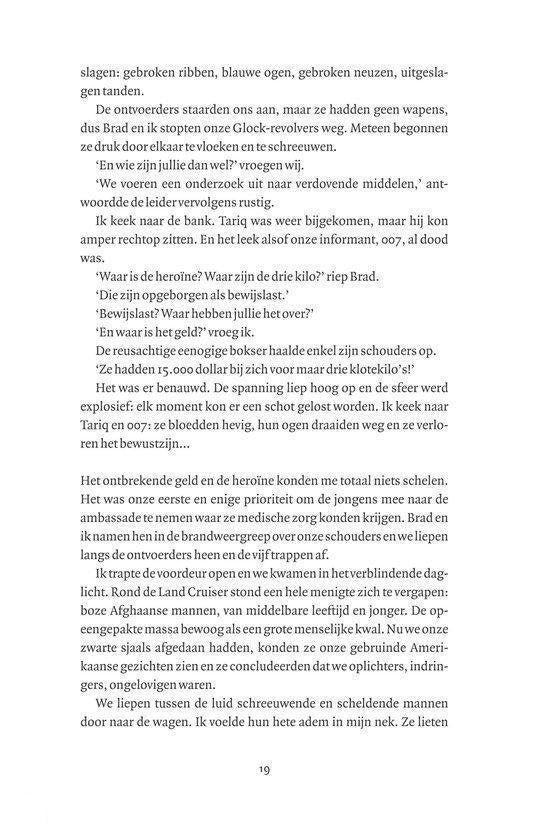 slagen: gebroken ribben, blauwe ogen, gebroken neuzen, uitgeslagen tanden.

De ontvoerders staarden ons aan, maar ze hadden geen wapens, dus Brad en ik stopten onze Glock-revolvers weg. Meteen begonnen ze druk door elkaar te vloeken en te schreeuwen.

'En wie zijn jullie dan wel?' vroegen wij.

'We voeren een onderzoek uit naar verdovende middelen,' antwoordde de leider vervolgens rustig.

Ik keek naar de bank. Tariq was weer bijgekomen, maar hij kon amper rechtop zitten. En het leek alsof onze informant, 007, al dood was.

'Waar is de heroïne? Waar zijn de drie kilo?' riep Brad.

'Die zijn opgeborgen als bewijslast.'

'Bewijslast? Waar hebben jullie het over?'

'En waar is het geld?' vroeg ik.

De reusachtige eenogige bokser haalde enkel zijn schouders op.

'Ze hadden 15.000 dollar bij zich voor maar drie klotekilo's!'

Het was er benauwd. De spanning liep hoog op en de sfeer werd explosief: elk moment kon er een schot gelost worden. Ik keek naar Tariq en 007: ze bloedden hevig, hun ogen draaiden weg en ze verloren het bewustzijn...

Het ontbrekende geld en de heroïne konden me totaal niets schelen. Het was onze eerste en enige prioriteit om de jongens mee naar de ambassade te nemen waar ze medische zorg konden krijgen. Brad en ik namen hen in de brandweergreep over onze schouders en we liepen langs de ontvoerders heen en de vijf trappen af.

Ik trapte de voordeur open en we kwamen in het verblindende daglicht. Rond de Land Cruiser stond een hele menigte zich te vergapen: boze Afghaanse mannen, van middelbare leeftijd en jonger. De opeengepakte massa bewoog als een grote menselijke kwal. Nu we onze zwarte sjaals afgedaan hadden, konden ze onze gebruinde Amerikaanse gezichten zien en ze concludeerden dat we oplichters, indringers, ongelovigen waren.

We liepen tussen de luid schreeuwende en scheldende mannen door naar de wagen. Ik voelde hun hete adem in mijn nek. Ze lieten

19